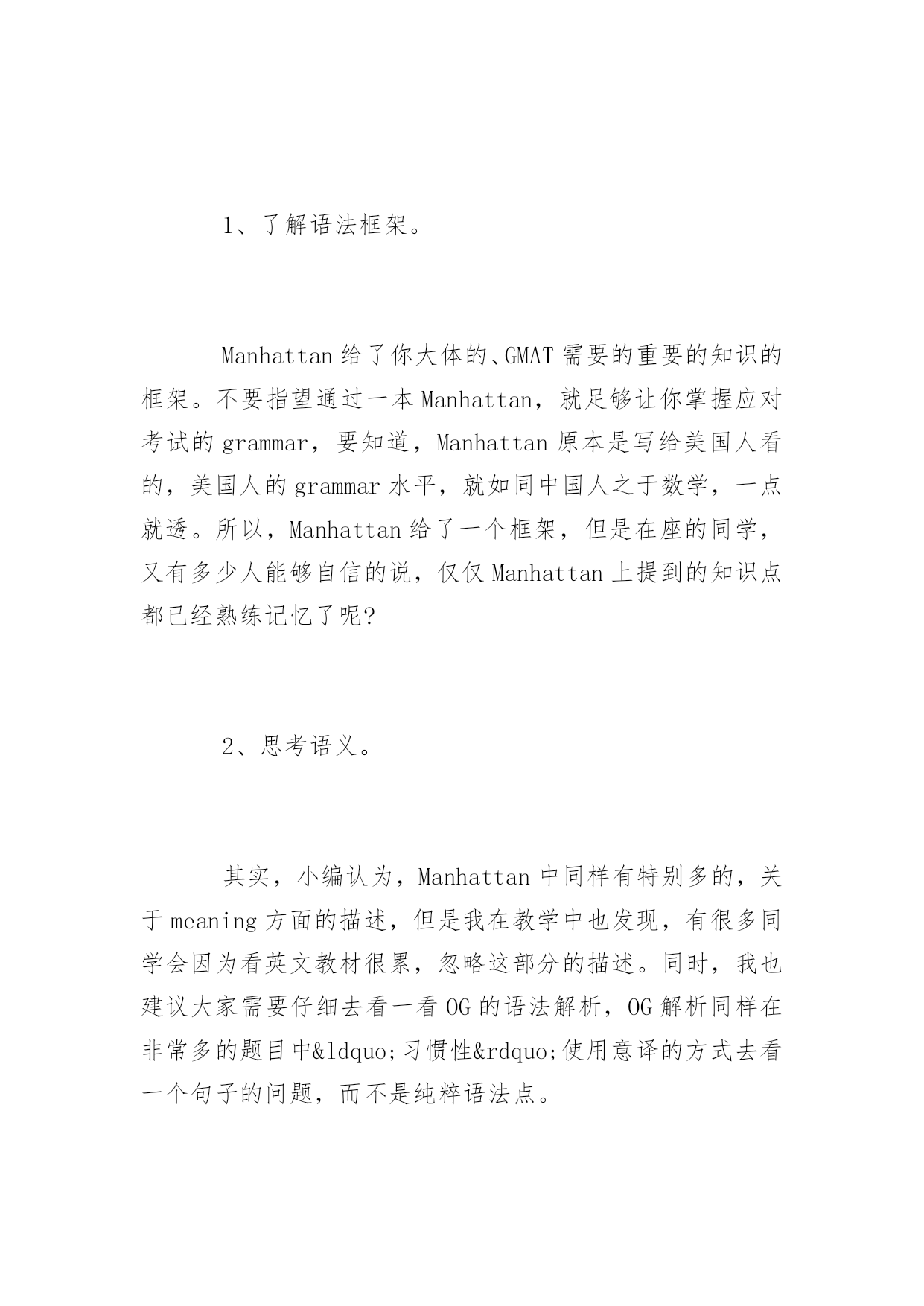 1、了解语法框架。

Manhattan 给了你大体的、GMAT 需要的重要的知识的框架。不要指望通过一本 Manhattan，就足够让你掌握应对考试的 grammar，要知道，Manhattan 原本是写给美国人看的，美国人的 grammar 水平，就如同中国人之于数学，一点就透。所以，Manhattan 给了一个框架，但是在座的同学，又有多少人能够自信的说，仅仅 Manhattan 上提到的知识点都已经熟练记忆了呢?

2、思考语义。

其实，小编认为，Manhattan 中同样有特别多的，关于 meaning 方面的描述，但是我在教学中也发现，有很多同学会因为看英文教材很累，忽略这部分的描述。同时，我也建议大家需要仔细去看一看 OG 的语法解析，OG 解析同样在非常多的题目中&ldquo;习惯性&rdquo;使用意译的方式去看一个句子的问题，而不是纯粹语法点。